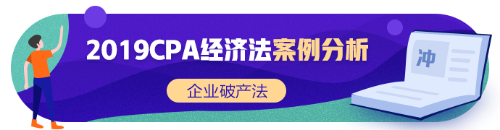 2019CPA经济法案例分析

企业破产法

冲